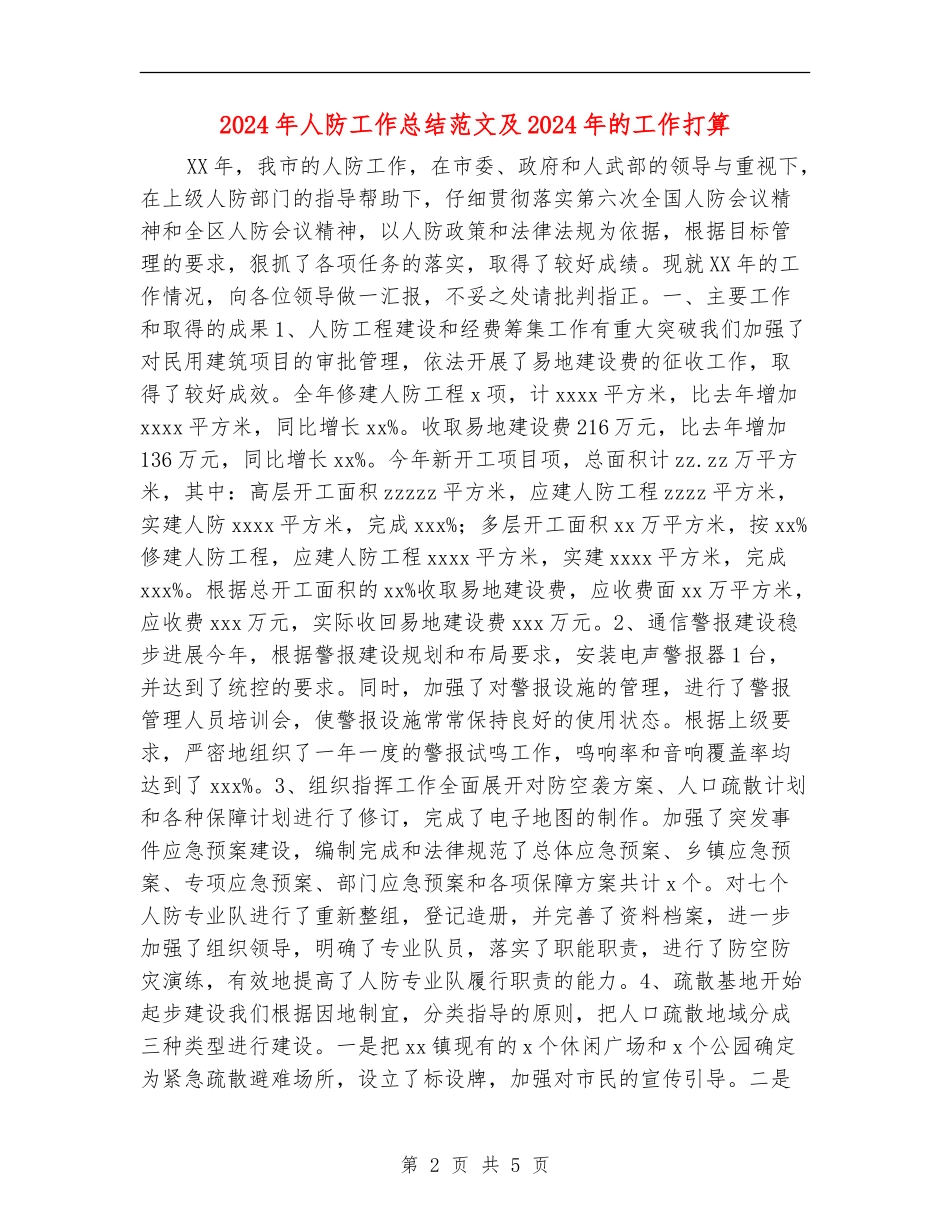 2024年人防工作总结范文及2024年的工作打算

XX年，我市的人防工作，在市委、政府和人武部的领导与重视下，在上级人防部门的指导帮助下，仔细贯彻落实第六次全国人防会议精神和全区人防会议精神，以人防政策和法律法规为依据，根据目标管理的要求，狠抓了各项任务的落实，取得了较好成绩。现就XX年的工作情况，向各位领导做一汇报，不妥之处请批判指正。一、主要工作和取得的成果1、人防工程建设和经费筹集工作有重大突破我们加强了对民用建筑项目的审批管理，依法开展了易地建设费的征收工作，取得了较好成效。全年修建人防工程x项，计xxxx平方米，比去年增加xxxx平方米，同比增长xx%。收取易地建设费216万元，比去年增加136万元，同比增长xx%。今年新开工项目项，总面积计zz.zz万平方米，其中：高层开工面积zzzzz平方米，应建人防工程zzzz平方米，实建人防xxxx平方米，完成xxx%；多层开工面积xx万平方米，按xx%修建人防工程，应建人防工程xxxx平方米，实建xxxx平方米，完成xxx%。根据总开工面积的xx%收取易地建设费，应收费面xx万平方米，应收费xxx万元，实际收回易地建设费xxx万元。2、通信警报建设稳步进展今年，根据警报建设规划和布局要求，安装电声警报器1台，并达到了统控的要求。同时，加强了对警报设施的管理，进行了警报管理人员培训会，使警报设施常常保持良好的使用状态。根据上级要求，严密地组织了一年一度的警报试鸣工作，鸣响率和音响覆盖率均达到了xxx%。3、组织指挥工作全面展开对防空袭方案、人口疏散计划和各种保障计划进行了修订，完成了电子地图的制作。加强了突发事件应急预案建设，编制完成和法律规范了总体应急预案、乡镇应急预案、专项应急预案、部门应急预案和各项保障方案共计x个。对七个人防专业队进行了重新整组，登记造册，并完善了资料档案，进一步加强了组织领导，明确了专业队员，落实了职能职责，进行了防空防灾演练，有效地提高了人防专业队履行职责的能力。4、疏散基地开始起步建设我们根据因地制宜，分类指导的原则，把人口疏散地域分成三种类型进行建设。一是把xx镇现有的x个休闲广场和x个公园确定为紧急疏散避难场所，设立了标设牌，加强对市民的宣传引导。二是

第 2 页 共 5 页